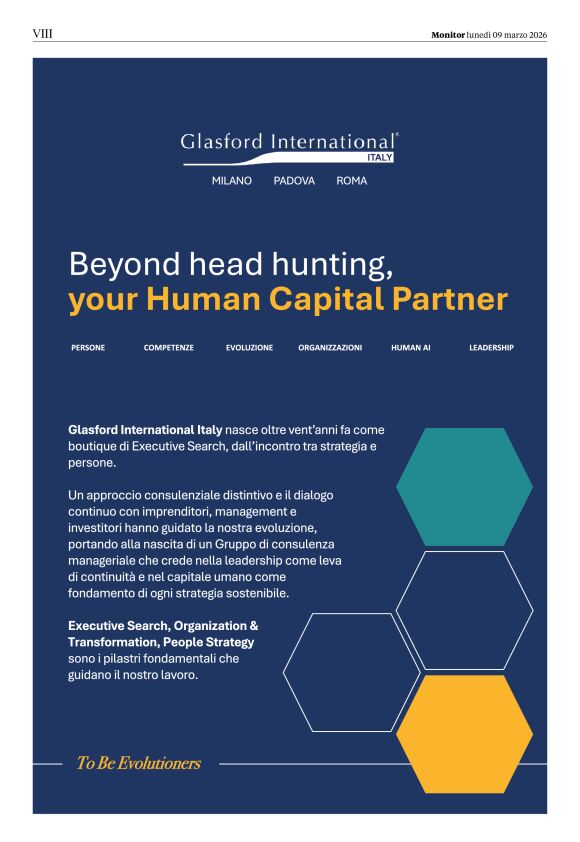 VIII

Monitor lunedì 09 marzo 2026

Glasford International®
ITALY

MILANO PADOVA ROMA

Beyond head hunting,
your Human Capital Partner

PERSONE COMPETENZE EVOLUZIONE ORGANIZZAZIONI HUMAN AI LEADERSHIP

Glasford International Italy nasce oltre vent'anni fa come boutique di Executive Search, dall'incontro tra strategia e persone.

Un approccio consulenziale distintivo e il dialogo continuo con imprenditori, management e investitori hanno guidato la nostra evoluzione, portando alla nascita di un Gruppo di consulenza manageriale che crede nella leadership come leva di continuità e nel capitale umano come fondamento di ogni strategia sostenibile.

Executive Search, Organization & Transformation, People Strategy sono i pilastri fondamentali che guidano il nostro lavoro.

To Be Evolutioners